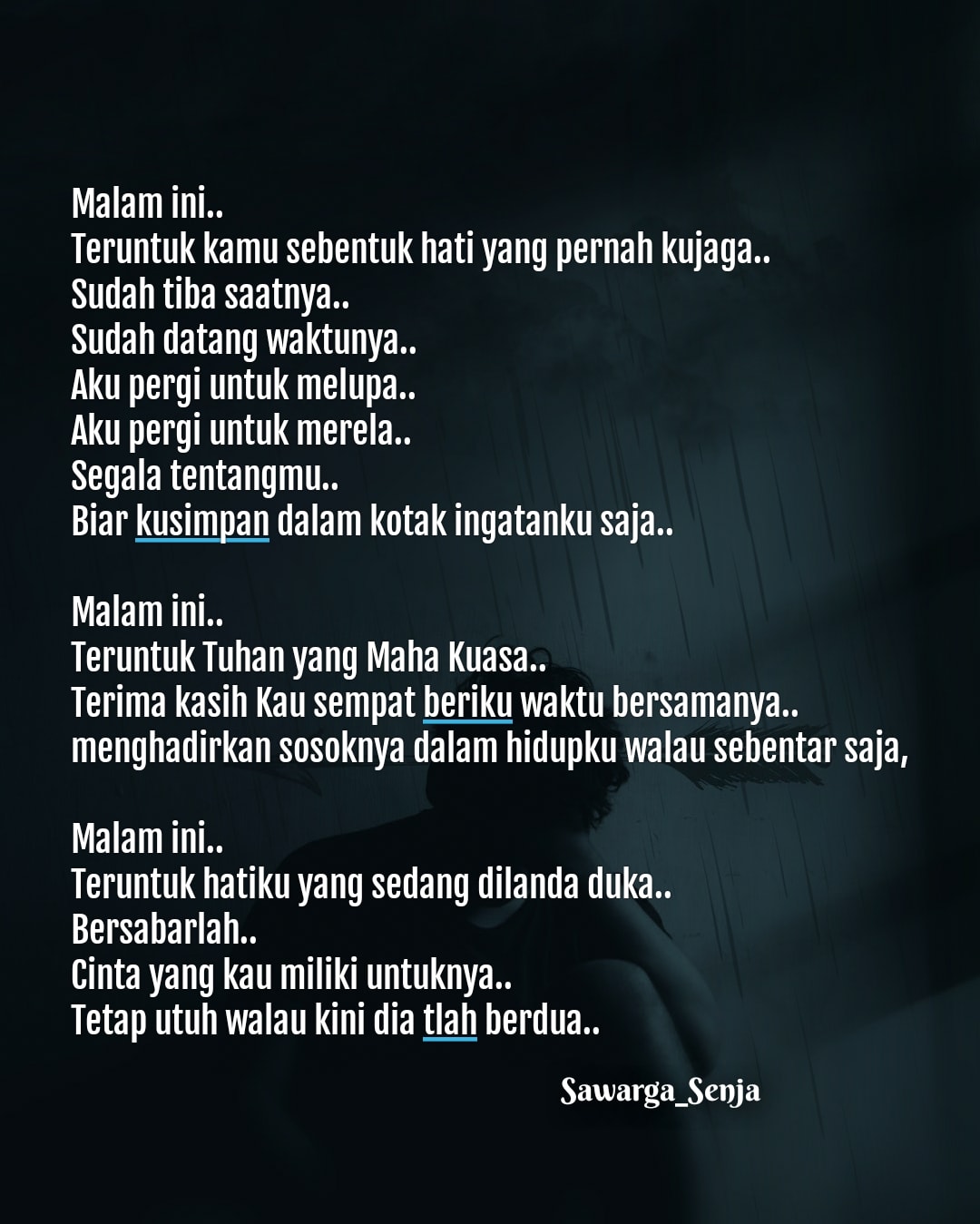 Malam ini..
Teruntuk kamu sebentuk hati yang pernah kujaga..
Sudah tiba saatnya..
Sudah datang waktunya..
Aku pergi untuk melupa..
Aku pergi untuk merela..
Segala tentangmu..
Biar kusimpan dalam kotak ingatanku saja..

Malam ini..
Teruntuk Tuhan yang Maha Kuasa..
Terima kasih Kau sempat beriku waktu bersamanya..
menghadirkan sosoknya dalam hidupku walau sebentar saja,

Malam ini..
Teruntuk hatiku yang sedang dilanda duka..
Bersabarlah..
Cinta yang kau miliki untuknya..
Tetap utuh walau kini dia tlah berdua..

Sawarga_Senja